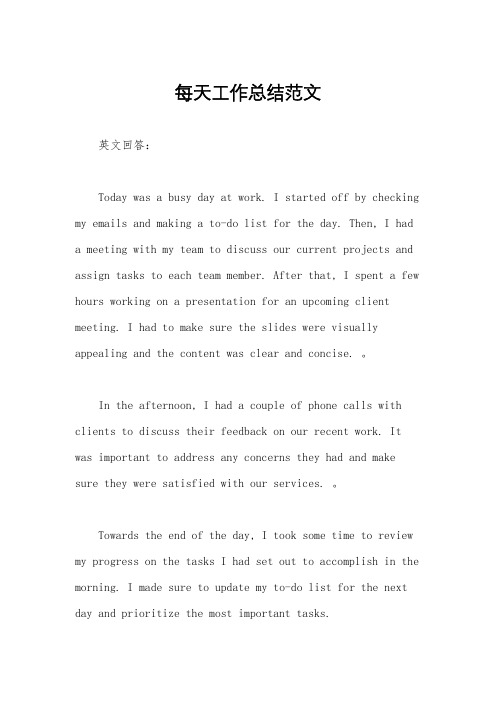 每天工作总结范文

英文回答：

Today was a busy day at work. I started off by checking my emails and making a to-do list for the day. Then, I had a meeting with my team to discuss our current projects and assign tasks to each team member. After that, I spent a few hours working on a presentation for an upcoming client meeting. I had to make sure the slides were visually appealing and the content was clear and concise. 。

In the afternoon, I had a couple of phone calls with clients to discuss their feedback on our recent work. It was important to address any concerns they had and make sure they were satisfied with our services. 。

Towards the end of the day, I took some time to review my progress on the tasks I had set out to accomplish in the morning. I made sure to update my to-do list for the next day and prioritize the most important tasks.